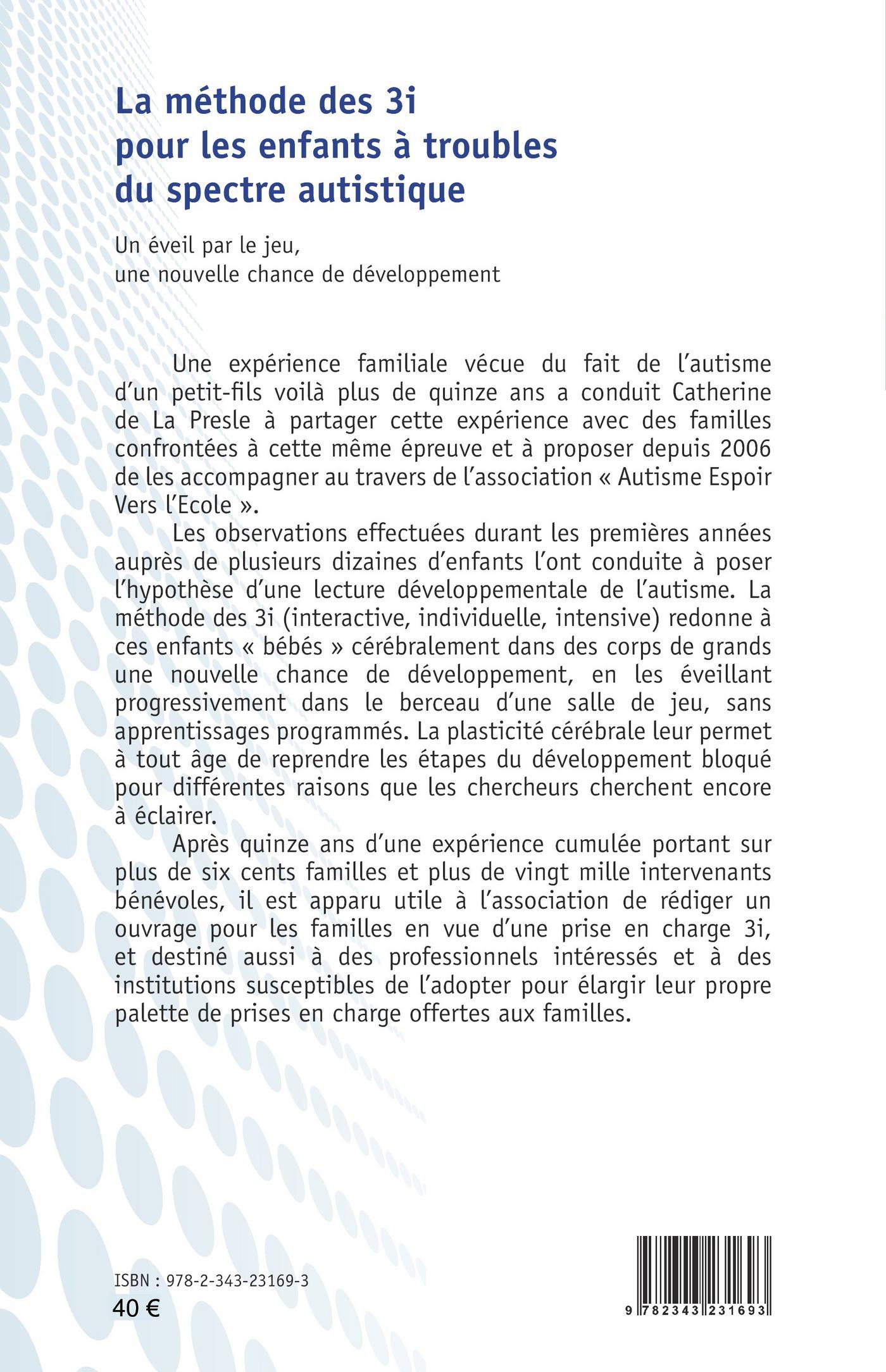 La méthode des 3i
pour les enfants à troubles
du spectre autistique

Un éveil par le jeu,
une nouvelle chance de développement

Une expérience familiale vécue du fait de l'autisme d'un petit-fils voilà plus de quinze ans a conduit Catherine de La Presle à partager cette expérience avec des familles confrontées à cette même épreuve et à proposer depuis 2006 de les accompagner au travers de l'association « Autisme Espoir Vers l'Ecole ».

Les observations effectuées durant les premières années auprès de plusieurs dizaines d'enfants l'ont conduite à poser l'hypothèse d'une lecture développementale de l'autisme. La méthode des 3i (interactive, individuelle, intensive) redonne à ces enfants « bébés » cérébralement dans des corps de grands une nouvelle chance de développement, en les éveillant progressivement dans le berceau d'une salle de jeu, sans apprentissages programmés. La plasticité cérébrale leur permet à tout âge de reprendre les étapes du développement bloqué pour différentes raisons que les chercheurs cherchent encore à éclairer.

Après quinze ans d'une expérience cumulée portant sur plus de six cents familles et plus de vingt mille intervenants bénévoles, il est apparu utile à l'association de rédiger un ouvrage pour les familles en vue d'une prise en charge 3i, et destiné aussi à des professionnels intéressés et à des institutions susceptibles de l'adopter pour élargir leur propre palette de prises en charge offertes aux familles.

ISBN : 978-2-343-23169-3
40 €

9 782343 231693